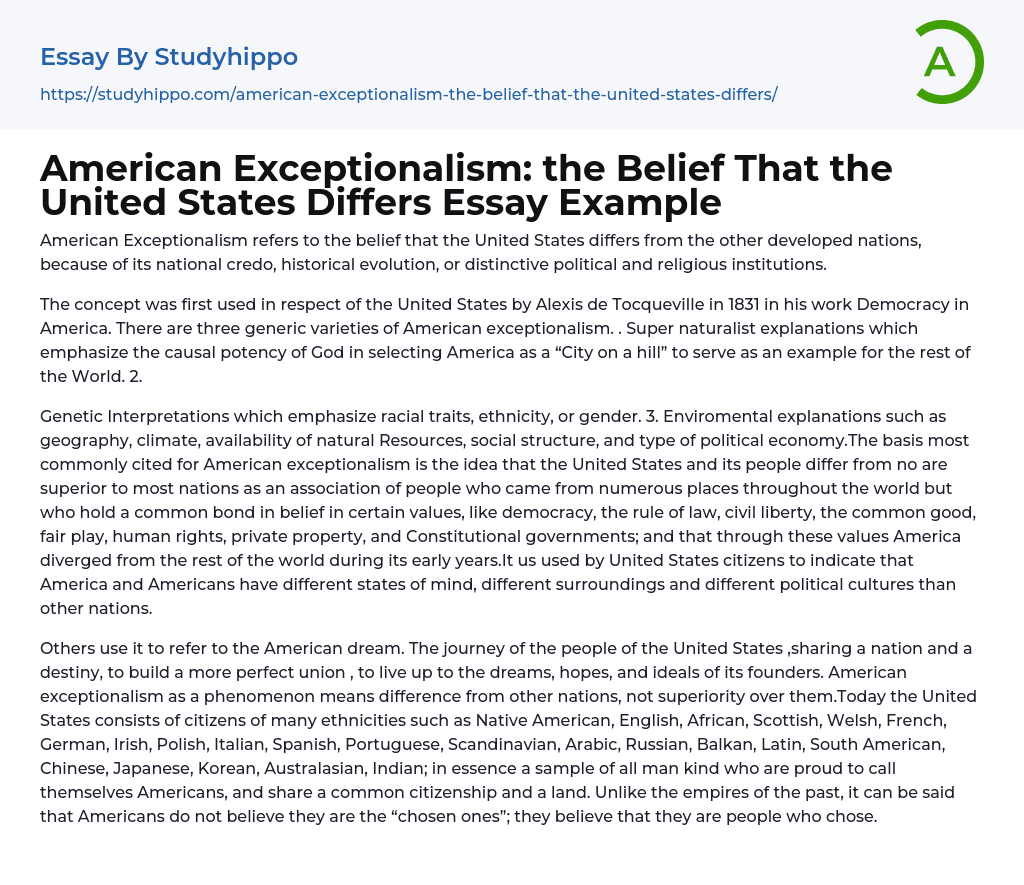 Essay By Studyhippo
https://studyhippo.com/american-exceptionalism-the-belief-that-the-united-states-differs/

A

American Exceptionalism: the Belief That the United States Differs Essay Example

American Exceptionalism refers to the belief that the United States differs from the other developed nations, because of its national credo, historical evolution, or distinctive political and religious institutions.

The concept was first used in respect of the United States by Alexis de Tocqueville in 1831 in his work Democracy in America. There are three generic varieties of American exceptionalism. . Super naturalist explanations which emphasize the causal potency of God in selecting America as a “City on a hill” to serve as an example for the rest of the World. 2.

Genetic Interpretations which emphasize racial traits, ethnicity, or gender. 3. Enviromental explanations such as geography, climate, availability of natural Resources, social structure, and type of political economy.The basis most commonly cited for American exceptionalism is the idea that the United States and its people differ from no are superior to most nations as an association of people who came from numerous places throughout the world but who hold a common bond in belief in certain values, like democracy, the rule of law, civil liberty, the common good, fair play, human rights, private property, and Constitutional governments; and that through these values America diverged from the rest of the world during its early years.It us used by United States citizens to indicate that America and Americans have different states of mind, different surroundings and different political cultures than other nations.

Others use it to refer to the American dream. The journey of the people of the United States ,sharing a nation and a destiny, to build a more perfect union , to live up to the dreams, hopes, and ideals of its founders. American exceptionalism as a phenomenon means difference from other nations, not superiority over them.Today the United States consists of citizens of many ethnicities such as Native American, English, African, Scottish, Welsh, French, German, Irish, Polish, Italian, Spanish, Portuguese, Scandinavian, Arabic, Russian, Balkan, Latin, South American, Chinese, Japanese, Korean, Australasian, Indian; in essence a sample of all man kind who are proud to call themselves Americans, and share a common citizenship and a land. Unlike the empires of the past, it can be said that Americans do not believe they are the “chosen ones”; they believe that they are people who chose.